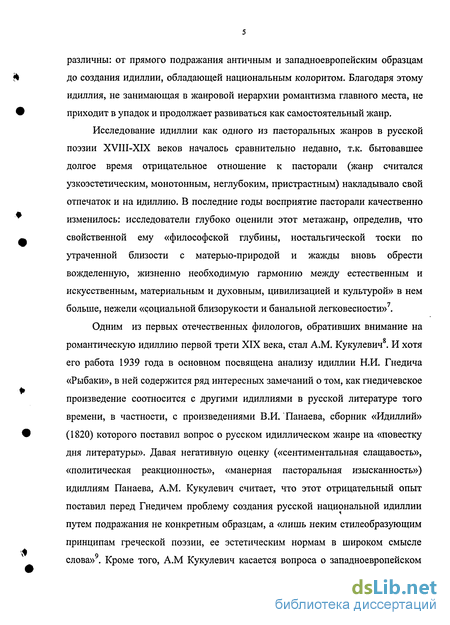 5

различны: от прямого подражания античным и западноевропейским образцам до создания идиллии, обладающей национальным колоритом. Благодаря этому идиллия, не занимающая в жанровой иерархии романтизма главного места, не приходит в упадок и продолжает развиваться как самостоятельный жанр.

Исследование идиллии как одного из пасторальных жанров в русской поэзии XVIII-XIX веков началось сравнительно недавно, т.к. бытовавшее долгое время отрицательное отношение к пасторали (жанр считался узкоэстетическим, монотонным, неглубоким, пристрастным) накладывало свой отпечаток и на идиллию. В последние годы восприятие пасторали качественно изменилось: исследователи глубоко оценили этот метажанр, определив, что свойственной ему «философской глубины, ностальгической тоски по утраченной близости с матерью-природой и жажды вновь обрести вожделенную, жизненно необходимую гармонию между естественным и искусственным, материальным и духовным, цивилизацией и культурой» в нем больше, нежели «социальной близорукости и банальной легковесности»$^7$.

Одним из первых отечественных филологов, обративших внимание на романтическую идиллию первой трети XIX века, стал А.М. Кукулевич$^8$. И хотя его работа 1939 года в основном посвящена анализу идиллии Н.И. Гнедича «Рыбаки», в ней содержится ряд интересных замечаний о том, как гнедичевское произведение соотносится с другими идиллиями в русской литературе того времени, в частности, с произведениями В.И. Панаева, сборник «Идиллий» (1820) которого поставил вопрос о русском идиллическом жанре на «повестку дня литературы». Давая негативную оценку («сентиментальная слащавость», «политическая реакционность», «манерная пасторальная изысканность») идиллиям Панаева, А.М. Кукулевич считает, что этот отрицательный опыт поставил перед Гнедичем проблему создания русской национальной идиллии путем подражания не конкретным образцам, а «лишь неким стилеобразующим принципам греческой поэзии, ее эстетическим нормам в широком смысле слова»$^9$. Кроме того, А.М Кукулевич касается вопроса о западноевропейском

dsLib.net
библиотека диссертаций